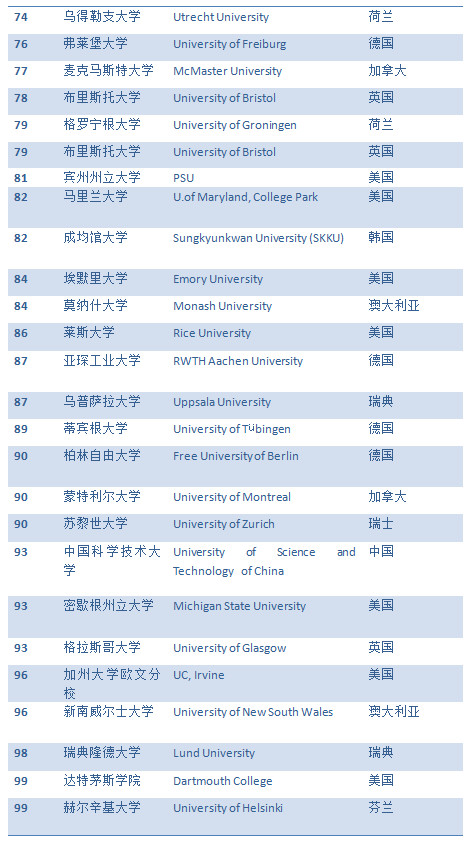 | 74 | 乌得勒支大学 | Utrecht University | 荷兰 |
|---|---|---|---|
| 76 | 弗莱堡大学 | University of Freiburg | 德国 |
| 77 | 麦克马斯特大学 | McMaster University | 加拿大 |
| 78 | 布里斯托大学 | University of Bristol | 英国 |
| 79 | 格罗宁根大学 | University of Groningen | 荷兰 |
| 79 | 布里斯托大学 | University of Bristol | 英国 |
| 81 | 宾州州立大学 | PSU | 美国 |
| 82 | 马里兰大学 | U.of Maryland, College Park | 美国 |
| 82 | 成均馆大学 | Sungkyunkwan University (SKKU) | 韩国 |
| 84 | 埃默里大学 | Emory University | 美国 |
| 84 | 莫纳什大学 | Monash University | 澳大利亚 |
| 86 | 莱斯大学 | Rice University | 美国 |
| 87 | 亚琛工业大学 | RWTH Aachen University | 德国 |
| 87 | 乌普萨拉大学 | Uppsala University | 瑞典 |
| 89 | 蒂宾根大学 | University of Tübingen | 德国 |
| 90 | 柏林自由大学 | Free University of Berlin | 德国 |
| 90 | 蒙特利尔大学 | University of Montreal | 加拿大 |
| 90 | 苏黎世大学 | University of Zurich | 瑞士 |
| 93 | 中国科学技术大学 | University of Science and Technology of China | 中国 |
| 93 | 密歇根州立大学 | Michigan State University | 美国 |
| 93 | 格拉斯哥大学 | University of Glasgow | 英国 |
| 96 | 加州大学欧文分校 | UC, Irvine | 美国 |
| 96 | 新南威尔士大学 | University of New South Wales | 澳大利亚 |
| 98 | 瑞典隆德大学 | Lund University | 瑞典 |
| 99 | 达特茅斯学院 | Dartmouth College | 美国 |
| 99 | 赫尔辛基大学 | University of Helsinki | 芬兰 |